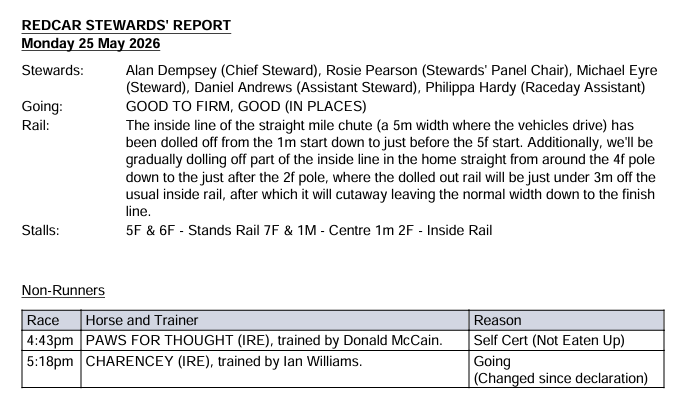 REDCAR STEWARDS' REPORT
Monday 25 May 2026

Stewards: Alan Dempsey (Chief Steward), Rosie Pearson (Stewards' Panel Chair), Michael Eyre (Steward), Daniel Andrews (Assistant Steward), Philippa Hardy (Raceday Assistant)
Going: GOOD TO FIRM, GOOD (IN PLACES)
Rail: The inside line of the straight mile chute (a 5m width where the vehicles drive) has been dolled off from the 1m start down to just before the 5f start. Additionally, we'll be gradually dolling off part of the inside line in the home straight from around the 4f pole down to the just after the 2f pole, where the dolled out rail will be just under 3m off the usual inside rail, after which it will cutaway leaving the normal width down to the finish line.
Stalls: 5F & 6F - Stands Rail 7F & 1M - Centre 1m 2F - Inside Rail

Non-Runners

| Race | Horse and Trainer | Reason |
|---|---|---|
| 4:43pm | PAWS FOR THOUGHT (IRE), trained by Donald McCain. | Self Cert (Not Eaten Up) |
| 5:18pm | CHARENCEY (IRE), trained by Ian Williams. | Going (Changed since declaration) |